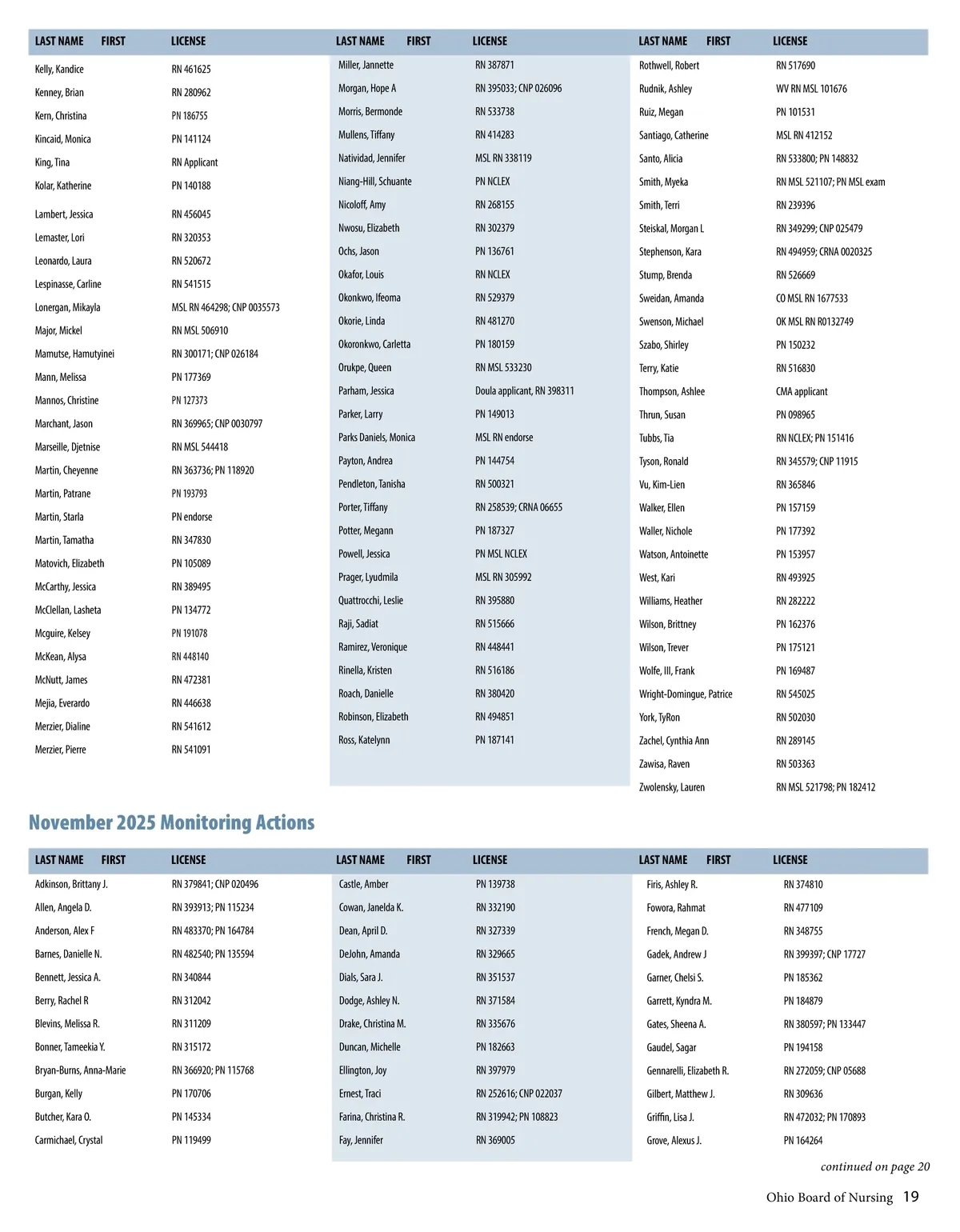 | LAST NAME FIRST | LICENSE |
|---|---|
| Kelly, Kandice | RN 461625 |
| Kenney, Brian | RN 280962 |
| Kern, Christina | PN 186755 |
| Kincaid, Monica | PN 141124 |
| King, Tina | RN Applicant |
| Kolar, Katherine | PN 140188 |
| Lambert, Jessica | RN 456045 |
| Lemaster, Lori | RN 320353 |
| Leonardo, Laura | RN 520672 |
| Lespinasse, Carline | RN 541515 |
| Lonergan, Mikayla | MSL RN 464298; CNP 0035573 |
| Major, Mickel | RN MSL 506910 |
| Mamutse, Hamutyinei | RN 300171; CNP 026184 |
| Mann, Melissa | PN 177369 |
| Mannos, Christine | PN 127373 |
| Marchant, Jason | RN 369965; CNP 0030797 |
| Marseille, Djetnise | RN MSL 544418 |
| Martin, Cheyenne | RN 363736; PN 118920 |
| Martin, Patrane | PN 193793 |
| Martin, Starla | PN endorse |
| Martin, Tamatha | RN 347830 |
| Matovich, Elizabeth | PN 105089 |
| McCarthy, Jessica | RN 389495 |
| McClellan, Lasheta | PN 134772 |
| Mcguire, Kelsey | PN 191078 |
| McKean, Alysa | RN 448140 |
| McNutt, James | RN 472381 |
| Mejia, Everardo | RN 446638 |
| Merzier, Dialine | RN 541612 |
| Merzier, Pierre | RN 541091 |

| LAST NAME FIRST | LICENSE |
|---|---|
| Miller, Jannette | RN 387871 |
| Morgan, Hope A | RN 395033; CNP 026096 |
| Morris, Bermonde | RN 533738 |
| Mullens, Tiffany | RN 414283 |
| Natividad, Jennifer | MSL RN 338119 |
| Niang-Hill, Schuante | PN NCLEX |
| Nicoloff, Amy | RN 268155 |
| Nwosu, Elizabeth | RN 302379 |
| Ochs, Jason | PN 136761 |
| Okafor, Louis | RN NCLEX |
| Okonkwo, Ifeoma | RN 529379 |
| Okorie, Linda | RN 481270 |
| Okoronkwo, Carletta | PN 180159 |
| Orukpe, Queen | RN MSL 533230 |
| Parham, Jessica | Doula applicant, RN 398311 |
| Parker, Larry | PN 149013 |
| Parks Daniels, Monica | MSL RN endorse |
| Payton, Andrea | PN 144754 |
| Pendleton, Tanisha | RN 500321 |
| Porter, Tiffany | RN 258539; CRNA 06655 |
| Potter, Megann | PN 187327 |
| Powell, Jessica | PN MSL NCLEX |
| Prager, Lyudmila | MSL RN 305992 |
| Quattrocchi, Leslie | RN 395880 |
| Raji, Sadiat | RN 515666 |
| Ramirez, Veronique | RN 448441 |
| Rinella, Kristen | RN 516186 |
| Roach, Danielle | RN 380420 |
| Robinson, Elizabeth | RN 494851 |
| Ross, Katelynn | PN 187141 |

| LAST NAME FIRST | LICENSE |
|---|---|
| Rothwell, Robert | RN 517690 |
| Rudnik, Ashley | WV RN MSL 101676 |
| Ruiz, Megan | PN 101531 |
| Santiago, Catherine | MSL RN 412152 |
| Santo, Alicia | RN 533800; PN 148832 |
| Smith, Myeka | RN MSL 521107; PN MSL exam |
| Smith, Terri | RN 239396 |
| Steiskal, Morgan L | RN 349299; CNP 025479 |
| Stephenson, Kara | RN 494959; CRNA 0020325 |
| Stump, Brenda | RN 526669 |
| Sweidan, Amanda | CO MSL RN 1677533 |
| Swenson, Michael | OK MSL RN R0132749 |
| Szabo, Shirley | PN 150232 |
| Terry, Katie | RN 516830 |
| Thompson, Ashlee | CMA applicant |
| Thrun, Susan | PN 098965 |
| Tubbs, Tia | RN NCLEX; PN 151416 |
| Tyson, Ronald | RN 345579; CNP 11915 |
| Vu, Kim-Lien | RN 365846 |
| Walker, Ellen | PN 157159 |
| Waller, Nichole | PN 177392 |
| Watson, Antoinette | PN 153957 |
| West, Kari | RN 493925 |
| Williams, Heather | RN 282222 |
| Wilson, Brittney | PN 162376 |
| Wilson, Trever | PN 175121 |
| Wolfe, III, Frank | PN 169487 |
| Wright-Domingue, Patrice | RN 545025 |
| York, TyRon | RN 502030 |
| Zachel, Cynthia Ann | RN 289145 |
| Zawisa, Raven | RN 503363 |
| Zwolensky, Lauren | RN MSL 521798; PN 182412 |

November 2025 Monitoring Actions

| LAST NAME FIRST | LICENSE |
|---|---|
| Adkinson, Brittany J. | RN 379841; CNP 020496 |
| Allen, Angela D. | RN 393913; PN 115234 |
| Anderson, Alex F | RN 483370; PN 164784 |
| Barnes, Danielle N. | RN 482540; PN 135594 |
| Bennett, Jessica A. | RN 340844 |
| Berry, Rachel R | RN 312042 |
| Blevins, Melissa R. | RN 311209 |
| Bonner, Tameekia Y. | RN 315172 |
| Bryan-Burns, Anna-Marie | RN 366920; PN 115768 |
| Burgan, Kelly | PN 170706 |
| Butcher, Kara O. | PN 145334 |
| Carmichael, Crystal | PN 119499 |

| LAST NAME FIRST | LICENSE |
|---|---|
| Castle, Amber | PN 139738 |
| Cowan, Janelda K. | RN 332190 |
| Dean, April D. | RN 327339 |
| DeJohn, Amanda | RN 329665 |
| Dials, Sara J. | RN 351537 |
| Dodge, Ashley N. | RN 371584 |
| Drake, Christina M. | RN 335676 |
| Duncan, Michelle | PN 182663 |
| Ellington, Joy | RN 397979 |
| Ernest, Traci | RN 252616; CNP 022037 |
| Farina, Christina R. | RN 319942; PN 108823 |
| Fay, Jennifer | RN 369005 |

| LAST NAME FIRST | LICENSE |
|---|---|
| Firis, Ashley R. | RN 374810 |
| Fowora, Rahmat | RN 477109 |
| French, Megan D. | RN 348755 |
| Gadek, Andrew J | RN 399397; CNP 17727 |
| Garner, Chelsi S. | PN 185362 |
| Garrett, Kyndra M. | PN 184879 |
| Gates, Sheena A. | RN 380597; PN 133447 |
| Gaudel, Sagar | PN 194158 |
| Gennarelli, Elizabeth R. | RN 272059; CNP 05688 |
| Gilbert, Matthew J. | RN 309636 |
| Griffin, Lisa J. | RN 472032; PN 170893 |
| Grove, Alexus J. | PN 164264 |

continued on page 20

Ohio Board of Nursing 19